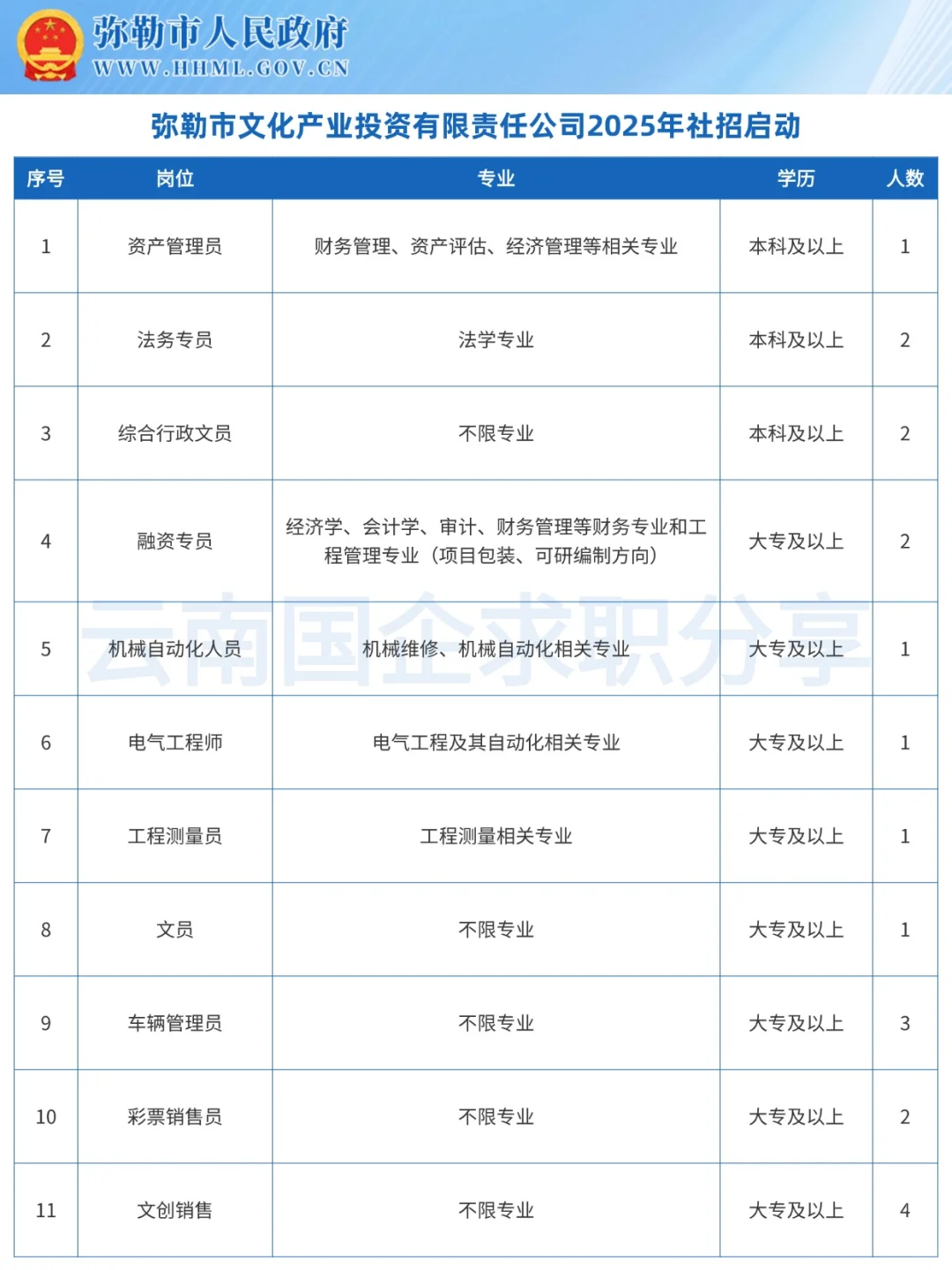 弥勒市人民政府
WWW.HHML.GOV.CN

弥勒市文化产业投资有限责任公司2025年社招启动

| 序号 | 岗位 | 专业 | 学历 | 人数 |
|---|---|---|---|---|
| 1 | 资产管理员 | 财务管理、资产评估、经济管理等相关专业 | 本科及以上 | 1 |
| 2 | 法务专员 | 法学专业 | 本科及以上 | 2 |
| 3 | 综合行政文员 | 不限专业 | 本科及以上 | 2 |
| 4 | 融资专员 | 经济学、会计学、审计、财务管理等财务专业和工程管理专业（项目包装、可研编制方向） | 大专及以上 | 2 |
| 5 | 机械自动化人员 | 机械维修、机械自动化相关专业 | 大专及以上 | 1 |
| 6 | 电气工程师 | 电气工程及其自动化相关专业 | 大专及以上 | 1 |
| 7 | 工程测量员 | 工程测量相关专业 | 大专及以上 | 1 |
| 8 | 文员 | 不限专业 | 大专及以上 | 1 |
| 9 | 车辆管理员 | 不限专业 | 大专及以上 | 3 |
| 10 | 彩票销售员 | 不限专业 | 大专及以上 | 2 |
| 11 | 文创销售 | 不限专业 | 大专及以上 | 4 |

云南国企求职分享